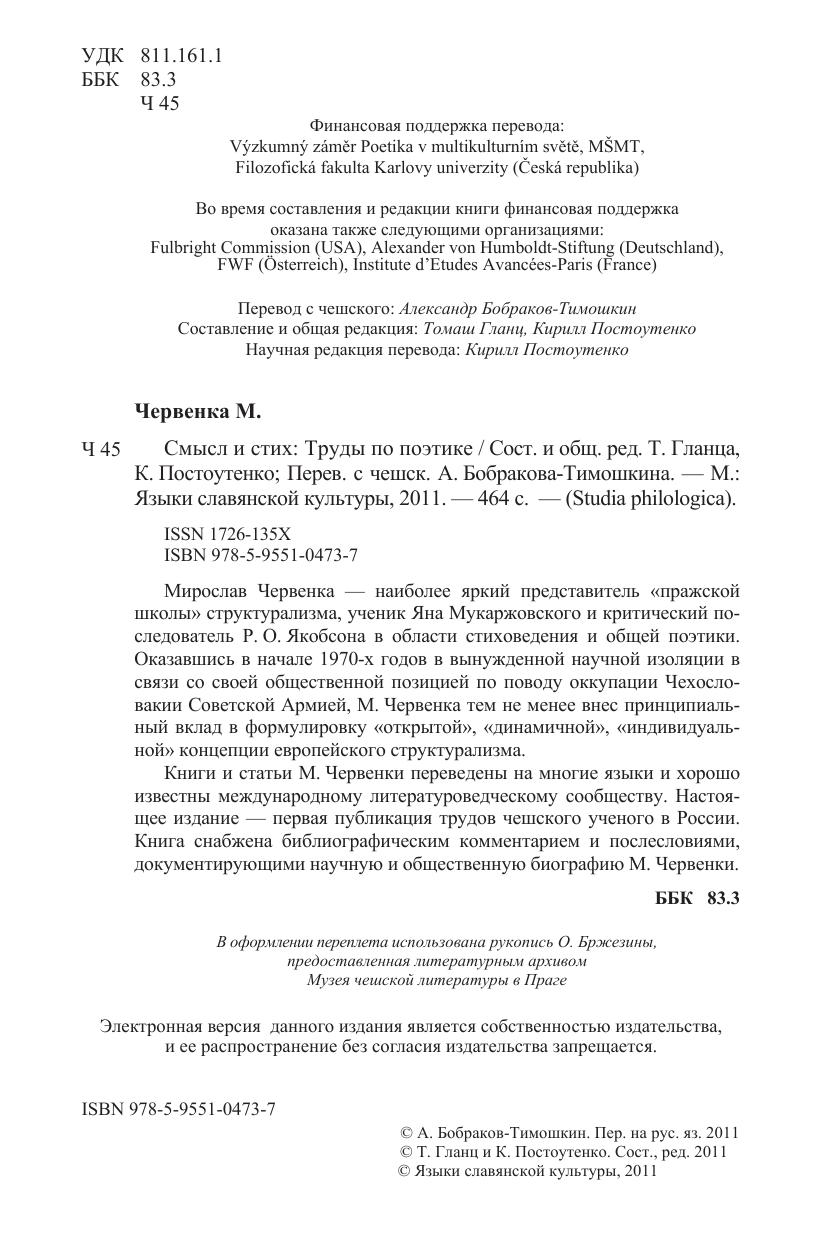 УДК 811.161.1
ББК 83.3
Ч 45

Финансовая поддержка перевода:
Výzkumný záměr Poetika v multikulturním světě, MŠMT,
Filozofická fakulta Karlovy univerzity (Česká republika)

Во время составления и редакции книги финансовая поддержка оказана также следующими организациями:
Fulbright Commission (USA), Alexander von Humboldt-Stiftung (Deutschland), FWF (Österreich), Institute d'Etudes Avancées-Paris (France)

Перевод с чешского: Александр Бобраков-Тимошкин
Составление и общая редакция: Томаш Гланц, Кирилл Постоутенко
Научная редакция перевода: Кирилл Постоутенко

Червенка М.

Ч 45 Смысл и стих: Труды по поэтике / Сост. и общ. ред. Т. Гланца, К. Постоутенко; Перев. с чешск. А. Бобракова-Тимошкина. — М.: Языки славянской культуры, 2011. — 464 с. — (Studia philologica).

ISSN 1726-135X
ISBN 978-5-9551-0473-7

Мирослав Червенка — наиболее яркий представитель «пражской школы» структурализма, ученик Яна Мукаржовского и критический последователь Р. О. Якобсона в области стиховедения и общей поэтики. Оказавшись в начале 1970-х годов в вынужденной научной изоляции в связи со своей общественной позицией по поводу оккупации Чехословакии Советской Армией, М. Червенка тем не менее внес принципиальный вклад в формулировку «открытой», «динамичной», «индивидуальной» концепции европейского структурализма.

Книги и статьи М. Червенки переведены на многие языки и хорошо известны международному литературоведческому сообществу. Настоящее издание — первая публикация трудов чешского ученого в России. Книга снабжена библиографическим комментарием и послесловиями, документирующими научную и общественную биографию М. Червенки.

ББК 83.3

В оформлении переплета использована рукопись О. Бржезины, предоставленная литературным архивом Музея чешской литературы в Праге

Электронная версия данного издания является собственностью издательства, и ее распространение без согласия издательства запрещается.

ISBN 978-5-9551-0473-7

© А. Бобраков-Тимошкин. Пер. на рус. яз. 2011
© Т. Гланц и К. Постоутенко. Сост., ред. 2011
© Языки славянской культуры, 2011